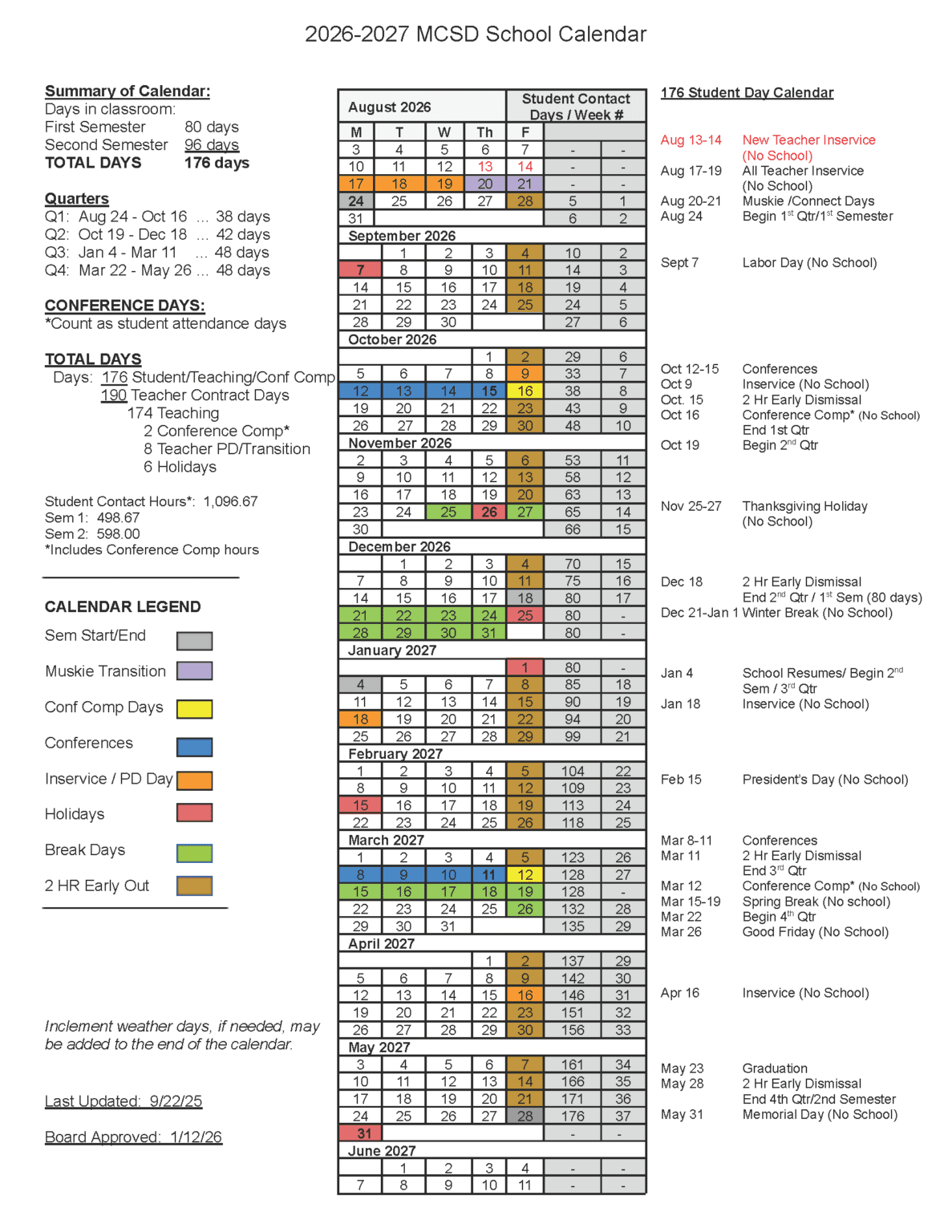 2026-2027 MCSD School Calendar

Summary of Calendar:
Days in classroom:
First Semester 80 days
Second Semester 96 days
TOTAL DAYS 176 days

Quarters
Q1: Aug 24 - Oct 16 ... 38 days
Q2: Oct 19 - Dec 18 ... 42 days
Q3: Jan 4 - Mar 11 ... 48 days
Q4: Mar 22 - May 26 ... 48 days

CONFERENCE DAYS:
*Count as student attendance days

TOTAL DAYS
Days: 176 Student/Teaching/Conf Comp
190 Teacher Contract Days
174 Teaching
2 Conference Comp*
8 Teacher PD/Transition
6 Holidays

Student Contact Hours*: 1,096.67
Sem 1: 498.67
Sem 2: 598.00
*Includes Conference Comp hours

CALENDAR LEGEND
Sem Start/End
Muskie Transition
Conf Comp Days
Conferences
Inservice / PD Day
Holidays
Break Days
2 HR Early Out

Inclement weather days, if needed, may be added to the end of the calendar.

Last Updated: 9/22/25

Board Approved: 1/12/26

| August 2026 | | | | | Student Contact Days / Week # | |
|---|---|---|---|---|---|---|
| M | T | W | Th | F | | |
| 3 | 4 | 5 | 6 | 7 | - | - |
| 10 | 11 | 12 | 13 | 14 | - | - |
| 17 | 18 | 19 | 20 | 21 | - | - |
| 24 | 25 | 26 | 27 | 28 | 5 | 1 |
| 31 | | | | | 6 | 2 |
| September 2026 | | | | | | |
| | 1 | 2 | 3 | 4 | 10 | 2 |
| 7 | 8 | 9 | 10 | 11 | 14 | 3 |
| 14 | 15 | 16 | 17 | 18 | 19 | 4 |
| 21 | 22 | 23 | 24 | 25 | 24 | 5 |
| 28 | 29 | 30 | | | 27 | 6 |
| October 2026 | | | | | | |
| | | | 1 | 2 | 29 | 6 |
| 5 | 6 | 7 | 8 | 9 | 33 | 7 |
| 12 | 13 | 14 | 15 | 16 | 38 | 8 |
| 19 | 20 | 21 | 22 | 23 | 43 | 9 |
| 26 | 27 | 28 | 29 | 30 | 48 | 10 |
| November 2026 | | | | | | |
| 2 | 3 | 4 | 5 | 6 | 53 | 11 |
| 9 | 10 | 11 | 12 | 13 | 58 | 12 |
| 16 | 17 | 18 | 19 | 20 | 63 | 13 |
| 23 | 24 | 25 | 26 | 27 | 65 | 14 |
| 30 | | | | | 66 | 15 |
| December 2026 | | | | | | |
| | 1 | 2 | 3 | 4 | 70 | 15 |
| 7 | 8 | 9 | 10 | 11 | 75 | 16 |
| 14 | 15 | 16 | 17 | 18 | 80 | 17 |
| 21 | 22 | 23 | 24 | 25 | 80 | - |
| 28 | 29 | 30 | 31 | | 80 | - |
| January 2027 | | | | | | |
| | | | | 1 | 80 | - |
| 4 | 5 | 6 | 7 | 8 | 85 | 18 |
| 11 | 12 | 13 | 14 | 15 | 90 | 19 |
| 18 | 19 | 20 | 21 | 22 | 94 | 20 |
| 25 | 26 | 27 | 28 | 29 | 99 | 21 |
| February 2027 | | | | | | |
| 1 | 2 | 3 | 4 | 5 | 104 | 22 |
| 8 | 9 | 10 | 11 | 12 | 109 | 23 |
| 15 | 16 | 17 | 18 | 19 | 113 | 24 |
| 22 | 23 | 24 | 25 | 26 | 118 | 25 |
| March 2027 | | | | | | |
| 1 | 2 | 3 | 4 | 5 | 123 | 26 |
| 8 | 9 | 10 | 11 | 12 | 128 | 27 |
| 15 | 16 | 17 | 18 | 19 | 128 | - |
| 22 | 23 | 24 | 25 | 26 | 132 | 28 |
| 29 | 30 | 31 | | | 135 | 29 |
| April 2027 | | | | | | |
| | | | 1 | 2 | 137 | 29 |
| 5 | 6 | 7 | 8 | 9 | 142 | 30 |
| 12 | 13 | 14 | 15 | 16 | 146 | 31 |
| 19 | 20 | 21 | 22 | 23 | 151 | 32 |
| 26 | 27 | 28 | 29 | 30 | 156 | 33 |
| May 2027 | | | | | | |
| 3 | 4 | 5 | 6 | 7 | 161 | 34 |
| 10 | 11 | 12 | 13 | 14 | 166 | 35 |
| 17 | 18 | 19 | 20 | 21 | 171 | 36 |
| 24 | 25 | 26 | 27 | 28 | 176 | 37 |
| 31 | | | | | - | - |
| June 2027 | | | | | | |
| | 1 | 2 | 3 | 4 | - | - |
| 7 | 8 | 9 | 10 | 11 | - | - |

176 Student Day Calendar

Aug 13-14 New Teacher Inservice (No School)
Aug 17-19 All Teacher Inservice (No School)
Aug 20-21 Muskie /Connect Days
Aug 24 Begin 1$^{st}$ Qtr/1$^{st}$ Semester

Sept 7 Labor Day (No School)

Oct 12-15 Conferences
Oct 9 Inservice (No School)
Oct. 15 2 Hr Early Dismissal
Oct 16 Conference Comp* (No School)
End 1st Qtr
Oct 19 Begin 2$^{nd}$ Qtr

Nov 25-27 Thanksgiving Holiday (No School)

Dec 18 2 Hr Early Dismissal
End 2$^{nd}$ Qtr / 1$^{st}$ Sem (80 days)
Dec 21-Jan 1 Winter Break (No School)

Jan 4 School Resumes/ Begin 2$^{nd}$ Sem / 3$^{rd}$ Qtr
Jan 18 Inservice (No School)

Feb 15 President's Day (No School)

Mar 8-11 Conferences
Mar 11 2 Hr Early Dismissal
End 3$^{rd}$ Qtr
Mar 12 Conference Comp* (No School)
Mar 15-19 Spring Break (No school)
Mar 22 Begin 4$^{th}$ Qtr
Mar 26 Good Friday (No School)

Apr 16 Inservice (No School)

May 23 Graduation
May 28 2 Hr Early Dismissal
End 4th Qtr/2nd Semester
May 31 Memorial Day (No School)